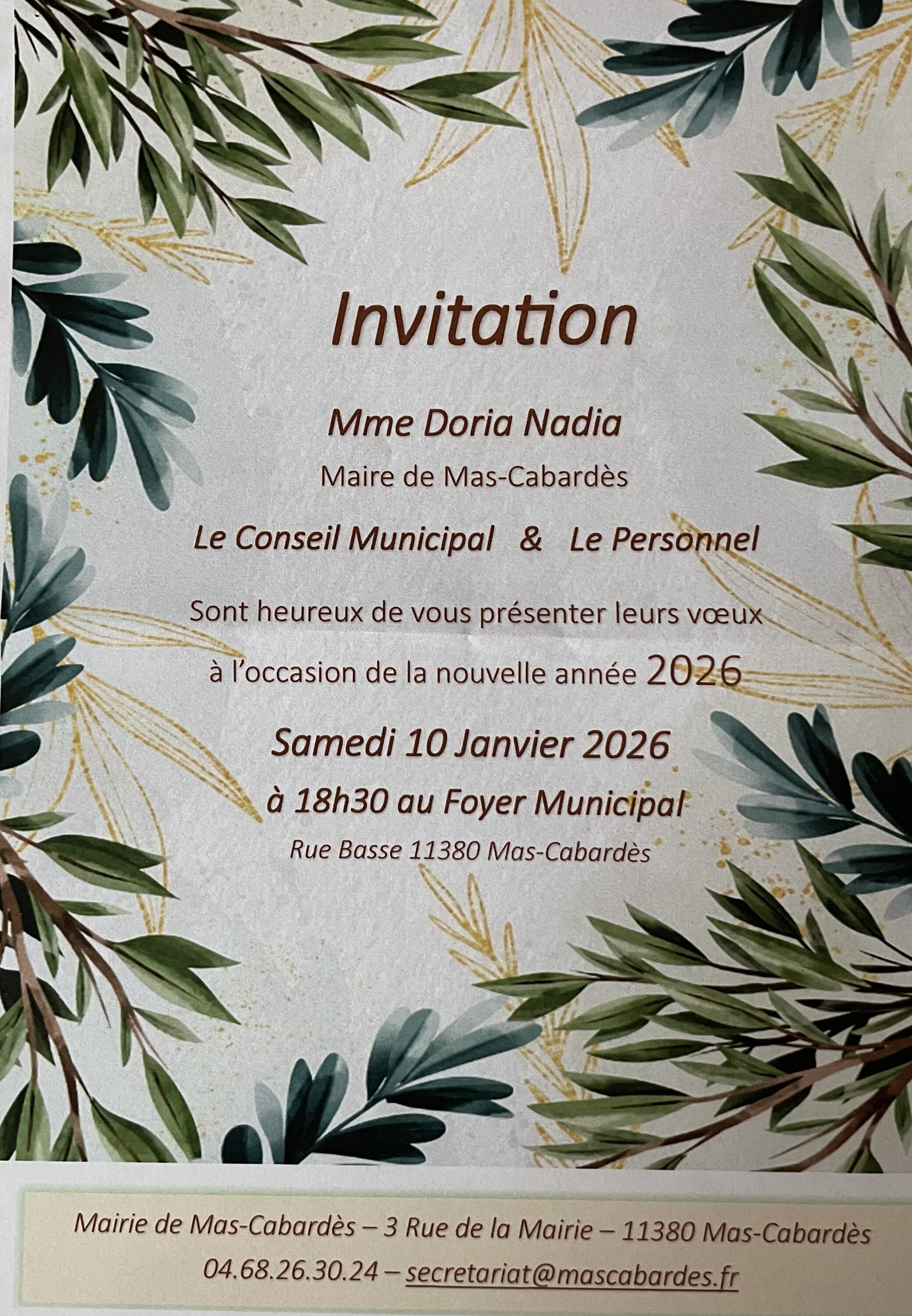 Invitation

Mme Doria Nadia

Maire de Mas-Cabardès

Le Conseil Municipal & Le Personnel

Sont heureux de vous présenter leurs vœux

à l'occasion de la nouvelle année 2026

Samedi 10 Janvier 2026

à 18h30 au Foyer Municipal

Rue Basse 11380 Mas-Cabardès

Mairie de Mas-Cabardès – 3 Rue de la Mairie – 11380 Mas-Cabardès

04.68.26.30.24 – secretariat@mascabardes.fr